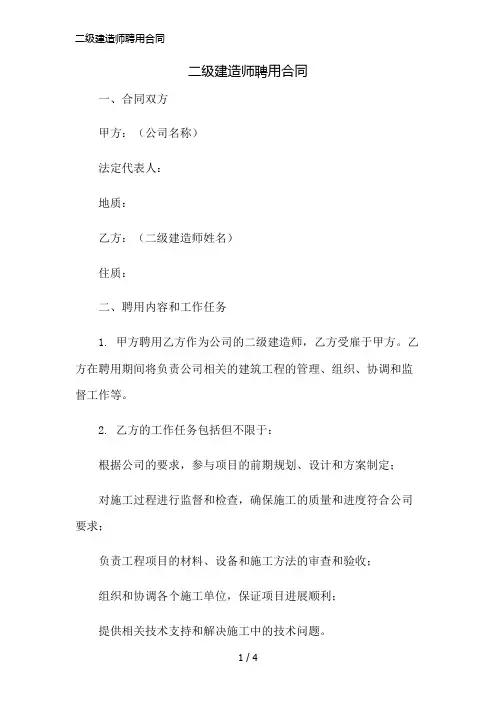 二级建造师聘用合同

二级建造师聘用合同

一、合同双方

甲方：（公司名称）

法定代表人：

地质：

乙方：（二级建造师姓名）

住质：

二、聘用内容和工作任务

1. 甲方聘用乙方作为公司的二级建造师，乙方受雇于甲方。乙方在聘用期间将负责公司相关的建筑工程的管理、组织、协调和监督工作等。

2. 乙方的工作任务包括但不限于：

根据公司的要求，参与项目的前期规划、设计和方案制定；

对施工过程进行监督和检查，确保施工的质量和进度符合公司要求；

负责工程项目的材料、设备和施工方法的审查和验收；

组织和协调各个施工单位，保证项目进展顺利；

提供相关技术支持和解决施工中的技术问题。

1 / 4